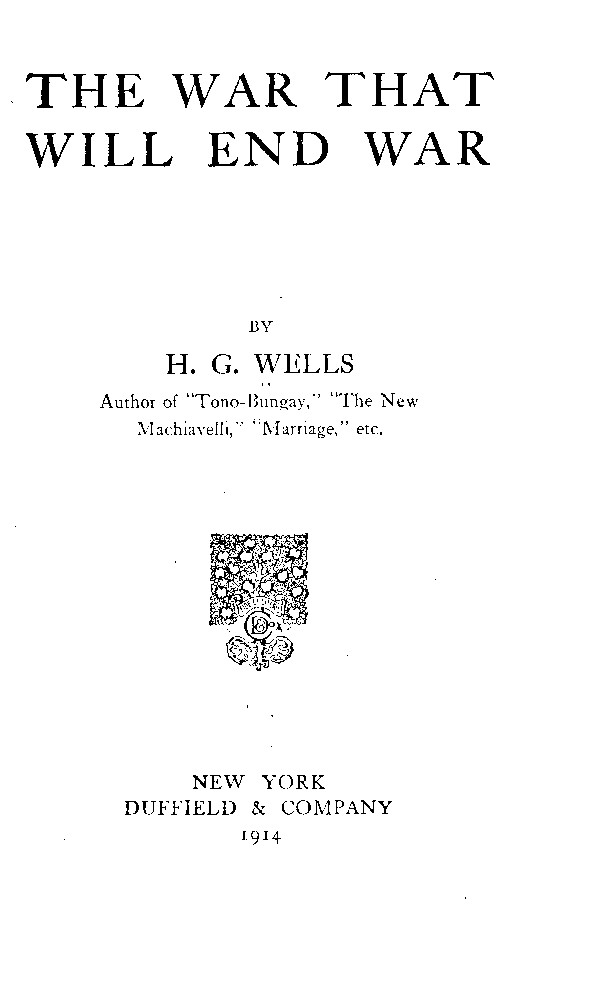 THE WAR THAT WILL END WAR

BY

H. G. WELLS

Author of "Tono-Bungay," "The New Machiavelli," "Marriage," etc.

NEW YORK
DUFFIELD & COMPANY
1914